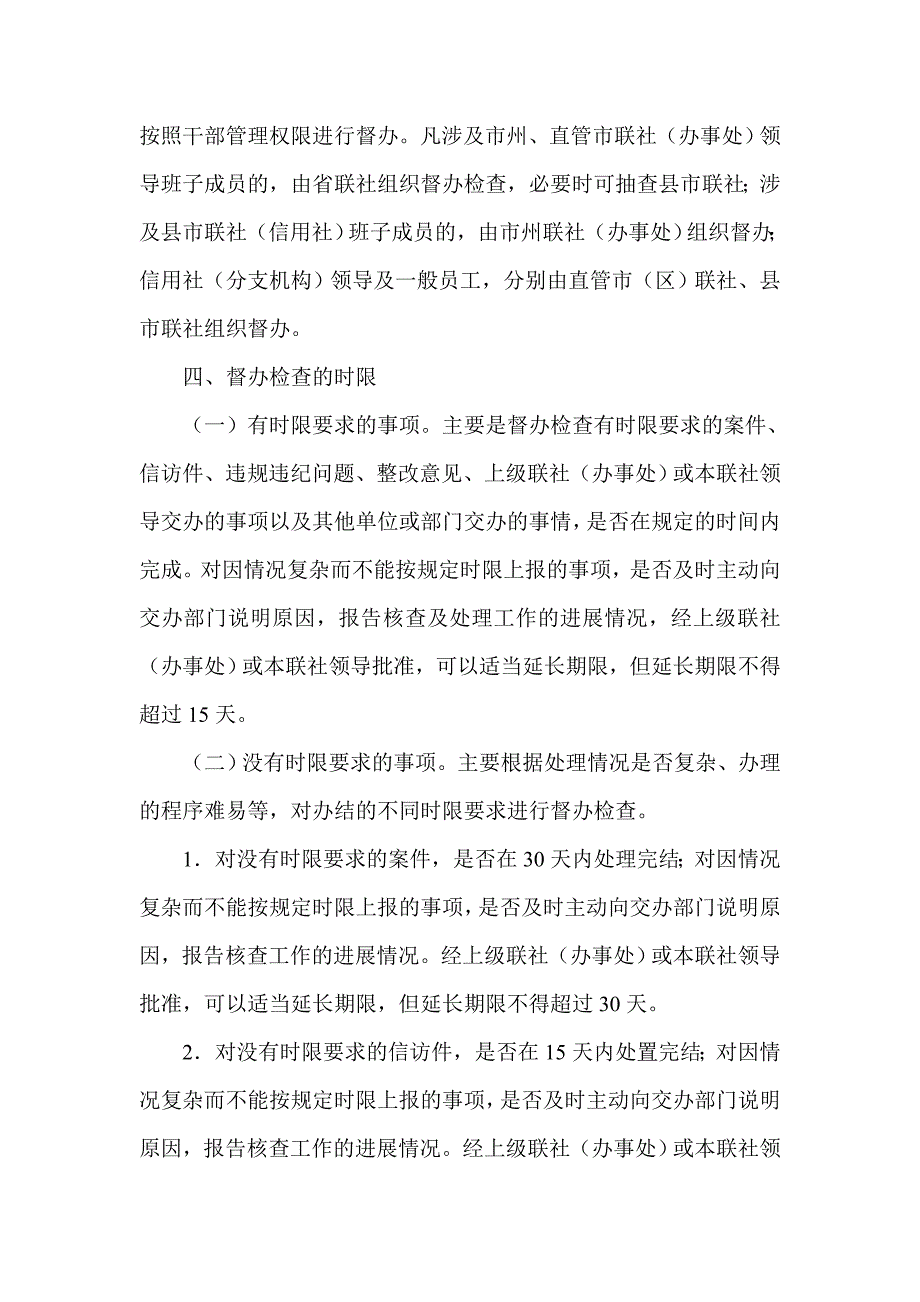 按照干部管理权限进行督办。凡涉及市州、直管市联社（办事处）领导班子成员的，由省联社组织督办检查，必要时可抽查县市联社；涉及县市联社（信用社）班子成员的，由市州联社（办事处）组织督办；信用社（分支机构）领导及一般员工，分别由直管市（区）联社、县市联社组织督办。

四、督办检查的时限

（一）有时限要求的事项。主要是督办检查有时限要求的案件、信访件、违规违纪问题、整改意见、上级联社（办事处）或本联社领导交办的事项以及其他单位或部门交办的事情，是否在规定的时间内完成。对因情况复杂而不能按规定时限上报的事项，是否及时主动向交办部门说明原因，报告核查及处理工作的进展情况，经上级联社（办事处）或本联社领导批准，可以适当延长期限，但延长期限不得超过 15 天。

（二）没有时限要求的事项。主要根据处理情况是否复杂、办理的程序难易等，对办结的不同时限要求进行督办检查。

1．对没有时限要求的案件，是否在 30 天内处理完结；对因情况复杂而不能按规定时限上报的事项，是否及时主动向交办部门说明原因，报告核查工作的进展情况。经上级联社（办事处）或本联社领导批准，可以适当延长期限，但延长期限不得超过 30 天。

2．对没有时限要求的信访件，是否在 15 天内处置完结；对因情况复杂而不能按规定时限上报的事项，是否及时主动向交办部门说明原因，报告核查工作的进展情况。经上级联社（办事处）或本联社领